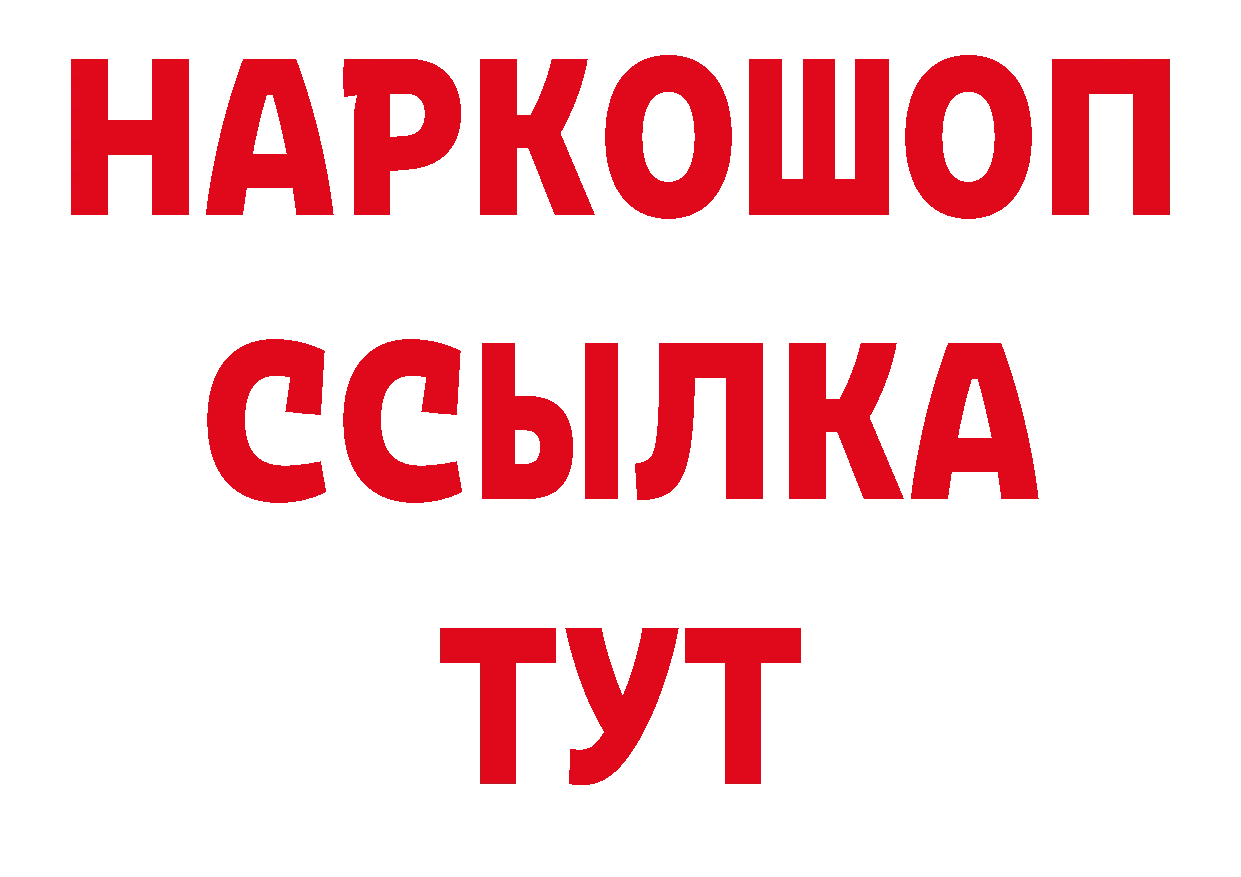 НАРКОШОП
ССЫЛКА
ТУТ